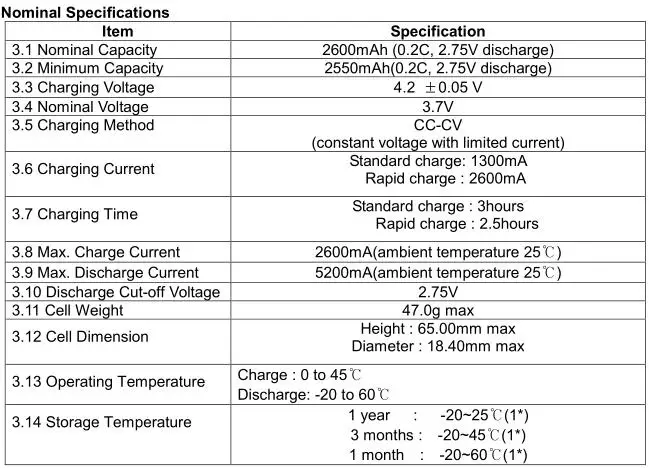 Nominal Specifications

| Item | Specification |
|---|---|
| 3.1 Nominal Capacity | 2600mAh (0.2C, 2.75V discharge) |
| 3.2 Minimum Capacity | 2550mAh(0.2C, 2.75V discharge) |
| 3.3 Charging Voltage | 4.2 ±0.05 V |
| 3.4 Nominal Voltage | 3.7V |
| 3.5 Charging Method | CC-CV (constant voltage with limited current) |
| 3.6 Charging Current | Standard charge: 1300mA Rapid charge : 2600mA |
| 3.7 Charging Time | Standard charge : 3hours Rapid charge : 2.5hours |
| 3.8 Max. Charge Current | 2600mA(ambient temperature 25℃) |
| 3.9 Max. Discharge Current | 5200mA(ambient temperature 25℃) |
| 3.10 Discharge Cut-off Voltage | 2.75V |
| 3.11 Cell Weight | 47.0g max |
| 3.12 Cell Dimension | Height : 65.00mm max Diameter : 18.40mm max |
| 3.13 Operating Temperature | Charge : 0 to 45℃ Discharge: -20 to 60℃ |
| 3.14 Storage Temperature | 1 year : -20~25℃(1*) 3 months : -20~45℃(1*) 1 month : -20~60℃(1*) |